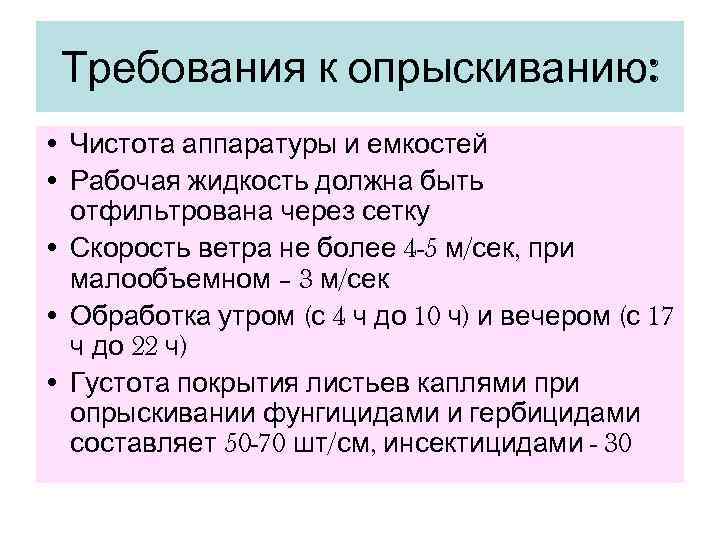 Требования к опрыскиванию:

• Чистота аппаратуры и емкостей
• Рабочая жидкость должна быть отфильтрована через сетку
• Скорость ветра не более 4-5 м/сек, при малообъемном – 3 м/сек
• Обработка утром (с 4 ч до 10 ч) и вечером (с 17 ч до 22 ч)
• Густота покрытия листьев каплями при опрыскивании фунгицидами и гербицидами составляет 50-70 шт/см, инсектицидами - 30